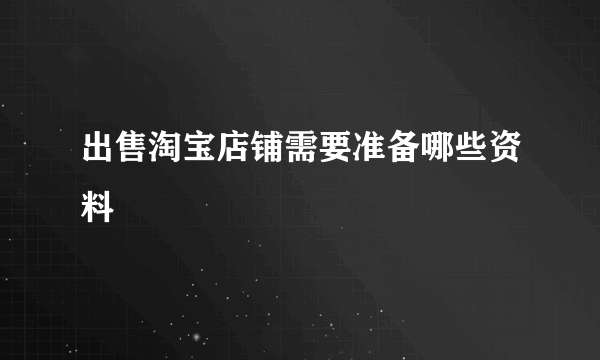 出售淘宝店铺需要准备哪些资料